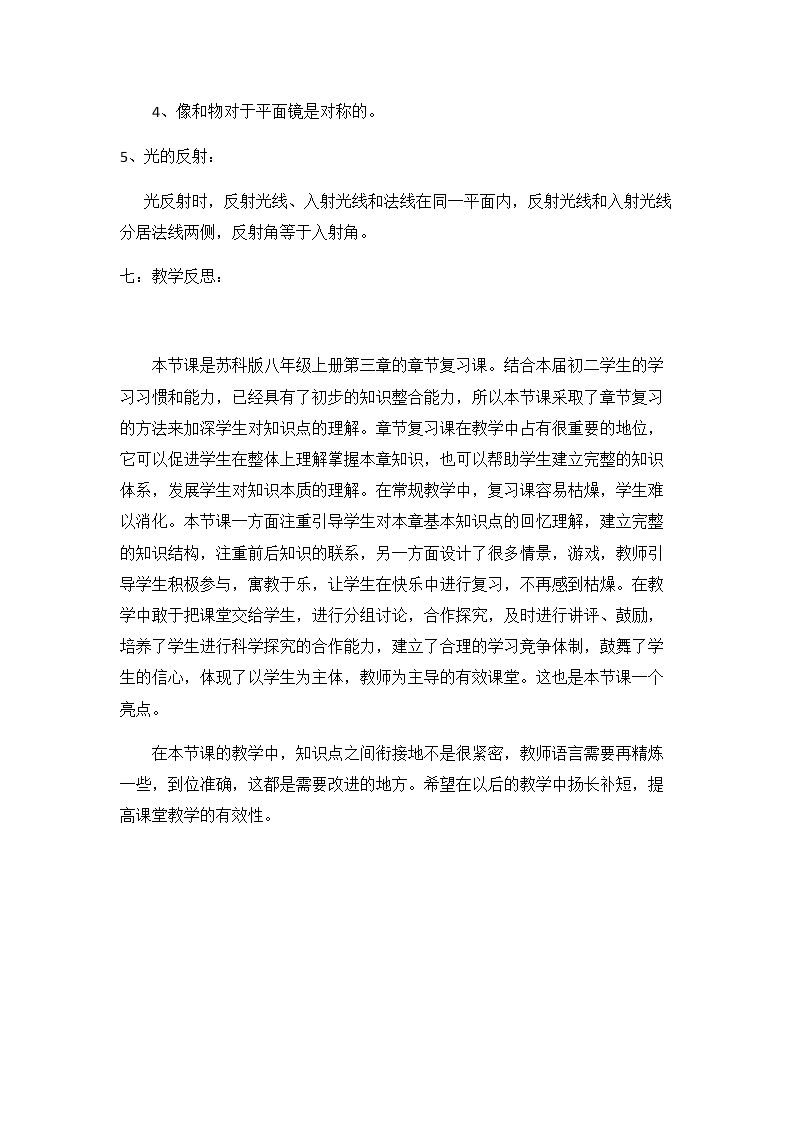 4、像和物对于平面镜是对称的。

5、光的反射：

光反射时，反射光线、入射光线和法线在同一平面内，反射光线和入射光线分居法线两侧，反射角等于入射角。

七：教学反思：

本节课是苏科版八年级上册第三章的章节复习课。结合本届初二学生的学习习惯和能力，已经具有了初步的知识整合能力，所以本节课采取了章节复习的方法来加深学生对知识点的理解。章节复习课在教学中占有很重要的地位，它可以促进学生在整体上理解掌握本章知识，也可以帮助学生建立完整的知识体系，发展学生对知识本质的理解。在常规教学中，复习课容易枯燥，学生难以消化。本节课一方面注重引导学生对本章基本知识点的回忆理解，建立完整的知识结构，注重前后知识的联系，另一方面设计了很多情景，游戏，教师引导学生积极参与，寓教于乐，让学生在快乐中进行复习，不再感到枯燥。在教学中敢于把课堂交给学生，进行分组讨论，合作探究，及时进行讲评、鼓励，培养了学生进行科学探究的合作能力，建立了合理的学习竞争体制，鼓舞了学生的信心，体现了以学生为主体，教师为主导的有效课堂。这也是本节课一个亮点。

在本节课的教学中，知识点之间衔接地不是很紧密，教师语言需要再精炼一些，到位准确，这都是需要改进的地方。希望在以后的教学中扬长补短，提高课堂教学的有效性。